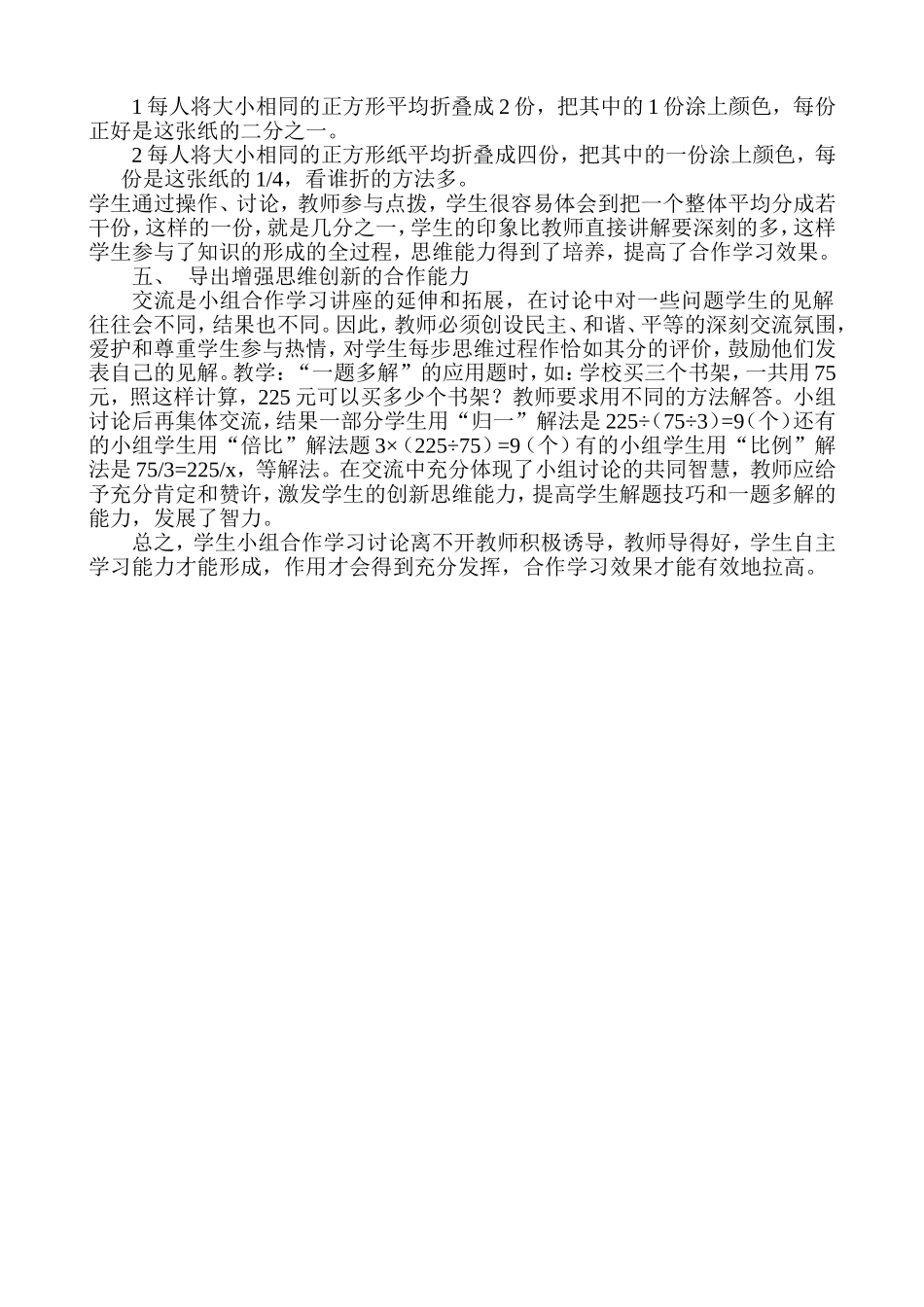 1 每人将大小相同的正方形平均折叠成 2 份，把其中的 1 份涂上颜色，每份正好是这张纸的二分之一。

2 每人将大小相同的正方形纸平均折叠成四份，把其中的一份涂上颜色，每份是这张纸的 1/4，看谁折的方法多。

学生通过操作、讨论，教师参与点拨，学生很容易体会到把一个整体平均分成若干份，这样的一份，就是几分之一，学生的印象比教师直接讲解要深刻的多，这样学生参与了知识的形成的全过程，思维能力得到了培养，提高了合作学习效果。

五、 导出增强思维创新的合作能力

交流是小组合作学习讲座的延伸和拓展，在讨论中对一些问题学生的见解往往会不同，结果也不同。因此，教师必须创设民主、和谐、平等的深刻交流氛围，爱护和尊重学生参与热情，对学生每步思维过程作恰如其分的评价，鼓励他们发表自己的见解。教学：“一题多解”的应用题时，如：学校买三个书架，一共用 75 元，照这样计算，225 元可以买多少个书架？教师要求用不同的方法解答。小组讨论后再集体交流，结果一部分学生用“归一”解法是 225÷（75÷3）=9（个）还有的小组学生用“倍比”解法题 3×（225÷75）=9（个）有的小组学生用“比例”解法是 75/3=225/x，等解法。在交流中充分体现了小组讨论的共同智慧，教师应给予充分肯定和赞许，激发学生的创新思维能力，提高学生解题技巧和一题多解的能力，发展了智力。

总之，学生小组合作学习讨论离不开教师积极诱导，教师导得好，学生自主学习能力才能形成，作用才会得到充分发挥，合作学习效果才能有效地拉高。